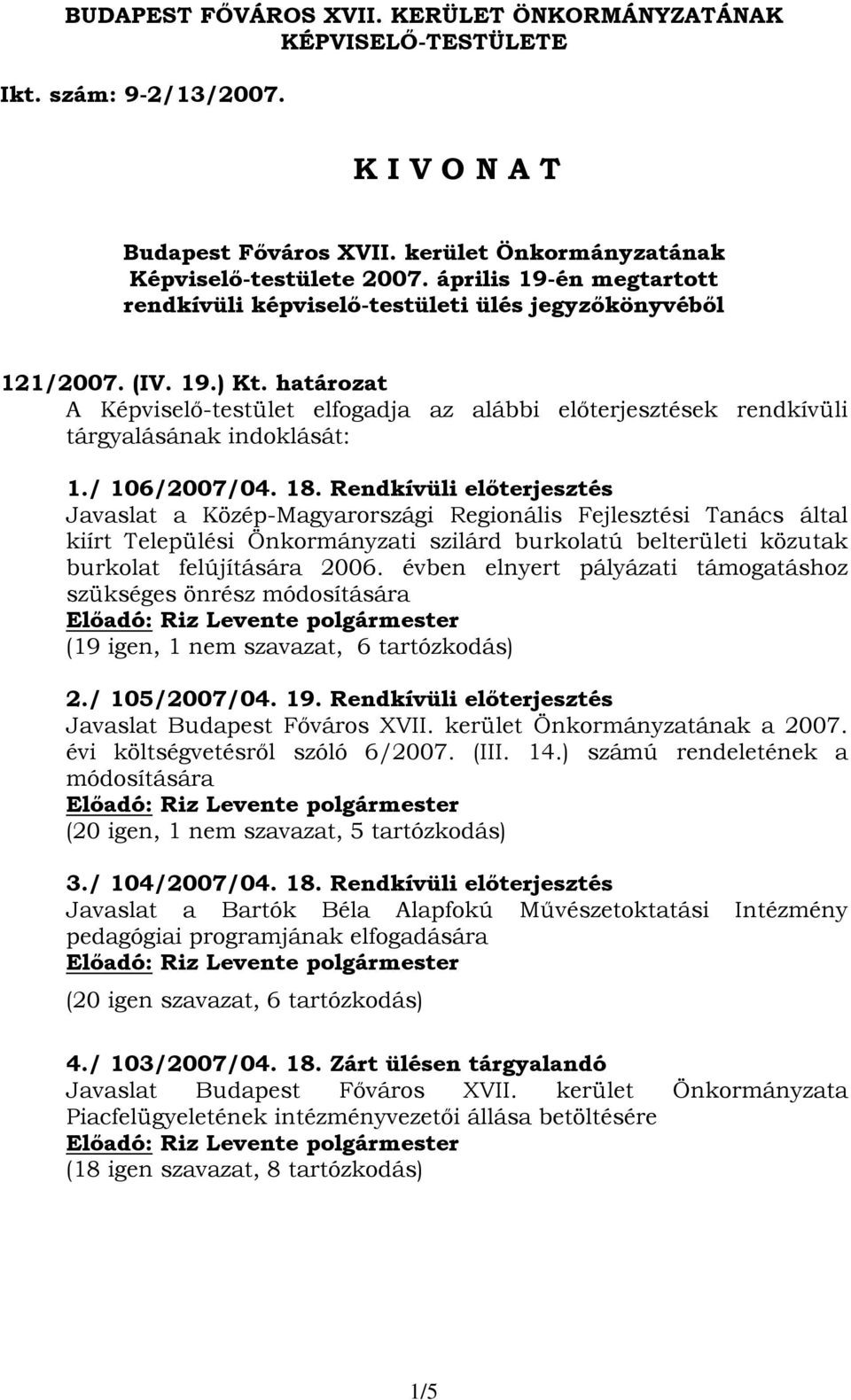 BUDAPEST FŐVÁROS XVII. KERÜLET ÖNKORMÁNYZATÁNAK KÉPVISELŐ-TESTÜLETE

Ikt. szám: 9-2/13/2007.

K I V O N A T

Budapest Főváros XVII. kerület Önkormányzatának Képviselő-testülete 2007. április 19-én megtartott rendkívüli képviselő-testületi ülés jegyzőkönyvéből

121/2007. (IV. 19.) Kt. határozat
A Képviselő-testület elfogadja az alábbi előterjesztések rendkívüli tárgyalásának indoklását:

1./ 106/2007/04. 18. Rendkívüli előterjesztés
Javaslat a Közép-Magyarországi Regionális Fejlesztési Tanács által kiírt Települési Önkormányzati szilárd burkolatú belterületi közutak burkolat felújítására 2006. évben elnyert pályázati támogatáshoz szükséges önrész módosítására
Előadó: Riz Levente polgármester
(19 igen, 1 nem szavazat, 6 tartózkodás)

2./ 105/2007/04. 19. Rendkívüli előterjesztés
Javaslat Budapest Főváros XVII. kerület Önkormányzatának a 2007. évi költségvetésről szóló 6/2007. (III. 14.) számú rendeletének a módosítására
Előadó: Riz Levente polgármester
(20 igen, 1 nem szavazat, 5 tartózkodás)

3./ 104/2007/04. 18. Rendkívüli előterjesztés
Javaslat a Bartók Béla Alapfokú Művészetoktatási Intézmény pedagógiai programjának elfogadására
Előadó: Riz Levente polgármester

(20 igen szavazat, 6 tartózkodás)

4./ 103/2007/04. 18. Zárt ülésen tárgyalandó
Javaslat Budapest Főváros XVII. kerület Önkormányzata Piacfelügyeletének intézményvezetői állása betöltésére
Előadó: Riz Levente polgármester
(18 igen szavazat, 8 tartózkodás)

1/5